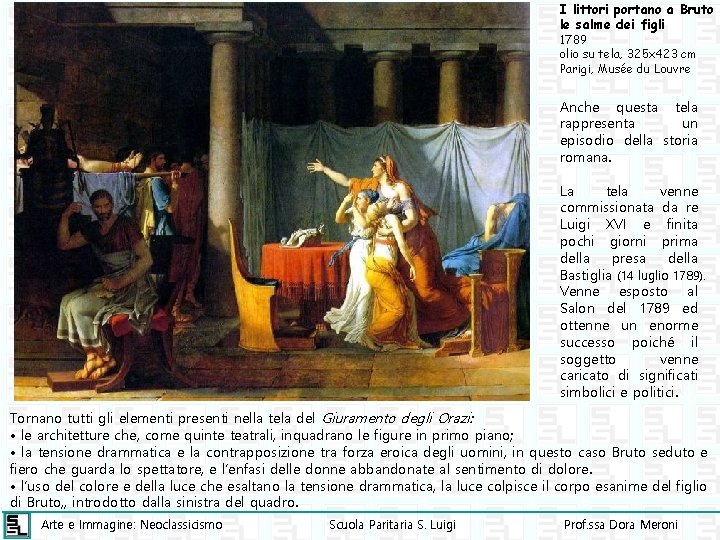 I littori portano a Bruto le salme dei figli
1789
olio su tela, 325x423 cm
Parigi, Musée du Louvre

Anche questa tela rappresenta un episodio della storia romana.

La tela venne commissionata da re Luigi XVI e finita pochi giorni prima della presa della Bastiglia (14 luglio 1789). Venne esposto al Salon del 1789 ed ottenne un enorme successo poiché il soggetto venne caricato di significati simbolici e politici.

Tornano tutti gli elementi presenti nella tela del Giuramento degli Orazi:
• le architetture che, come quinte teatrali, inquadrano le figure in primo piano;
• la tensione drammatica e la contrapposizione tra forza eroica degli uomini, in questo caso Bruto seduto e fiero che guarda lo spettatore, e l'enfasi delle donne abbandonate al sentimento di dolore.
• l'uso del colore e della luce che esaltano la tensione drammatica, la luce colpisce il corpo esanime del figlio di Bruto,, introdotto dalla sinistra del quadro.

Arte e Immagine: Neoclassicismo
Scuola Paritaria S. Luigi
Prof.ssa Dora Meroni